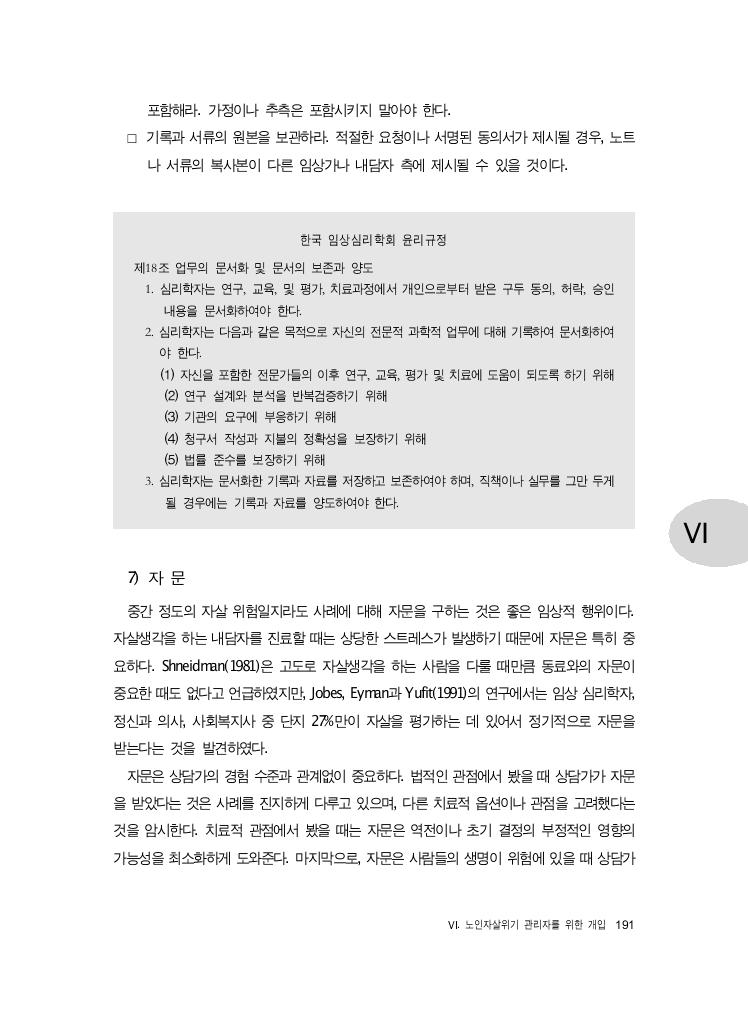 포함해라. 가정이나 추측은 포함시키지 말아야 한다.

□ 기록과 서류의 원본을 보관하라. 적절한 요청이나 서명된 동의서가 제시될 경우, 노트나 서류의 복사본이 다른 임상가나 내담자 측에 제시될 수 있을 것이다.

한국 임상심리학회 윤리규정

제18조 업무의 문서화 및 문서의 보존과 양도

1. 심리학자는 연구, 교육, 및 평가, 치료과정에서 개인으로부터 받은 구두 동의, 허락, 승인 내용을 문서화하여야 한다.

2. 심리학자는 다음과 같은 목적으로 자신의 전문적 과학적 업무에 대해 기록하여 문서화하여야 한다.

(1) 자신을 포함한 전문가들의 이후 연구, 교육, 평가 및 치료에 도움이 되도록 하기 위해

(2) 연구 설계와 분석을 반복검증하기 위해

(3) 기관의 요구에 부응하기 위해

(4) 청구서 작성과 지불의 정확성을 보장하기 위해

(5) 법률 준수를 보장하기 위해

3. 심리학자는 문서화한 기록과 자료를 저장하고 보존하여야 하며, 직책이나 실무를 그만 두게 될 경우에는 기록과 자료를 양도하여야 한다.

VI

7) 자 문

중간 정도의 자살 위험일지라도 사례에 대해 자문을 구하는 것은 좋은 임상적 행위이다. 자살생각을 하는 내담자를 진료할 때는 상당한 스트레스가 발생하기 때문에 자문은 특히 중요하다. Shneidman(1981)은 고도로 자살생각을 하는 사람을 다룰 때만큼 동료와의 자문이 중요한 때도 없다고 언급하였지만, Jobes, Eyman과 Yufit(1991)의 연구에서는 임상 심리학자, 정신과 의사, 사회복지사 중 단지 27%만이 자살을 평가하는 데 있어서 정기적으로 자문을 받는다는 것을 발견하였다.

자문은 상담가의 경험 수준과 관계없이 중요하다. 법적인 관점에서 봤을 때 상담가가 자문을 받았다는 것은 사례를 진지하게 다루고 있으며, 다른 치료적 옵션이나 관점을 고려했다는 것을 암시한다. 치료적 관점에서 봤을 때는 자문은 역전이나 초기 결정의 부정적인 영향의 가능성을 최소화하게 도와준다. 마지막으로, 자문은 사람들의 생명이 위험에 있을 때 상담가

VI. 노인자살위기 관리자를 위한 개입 191